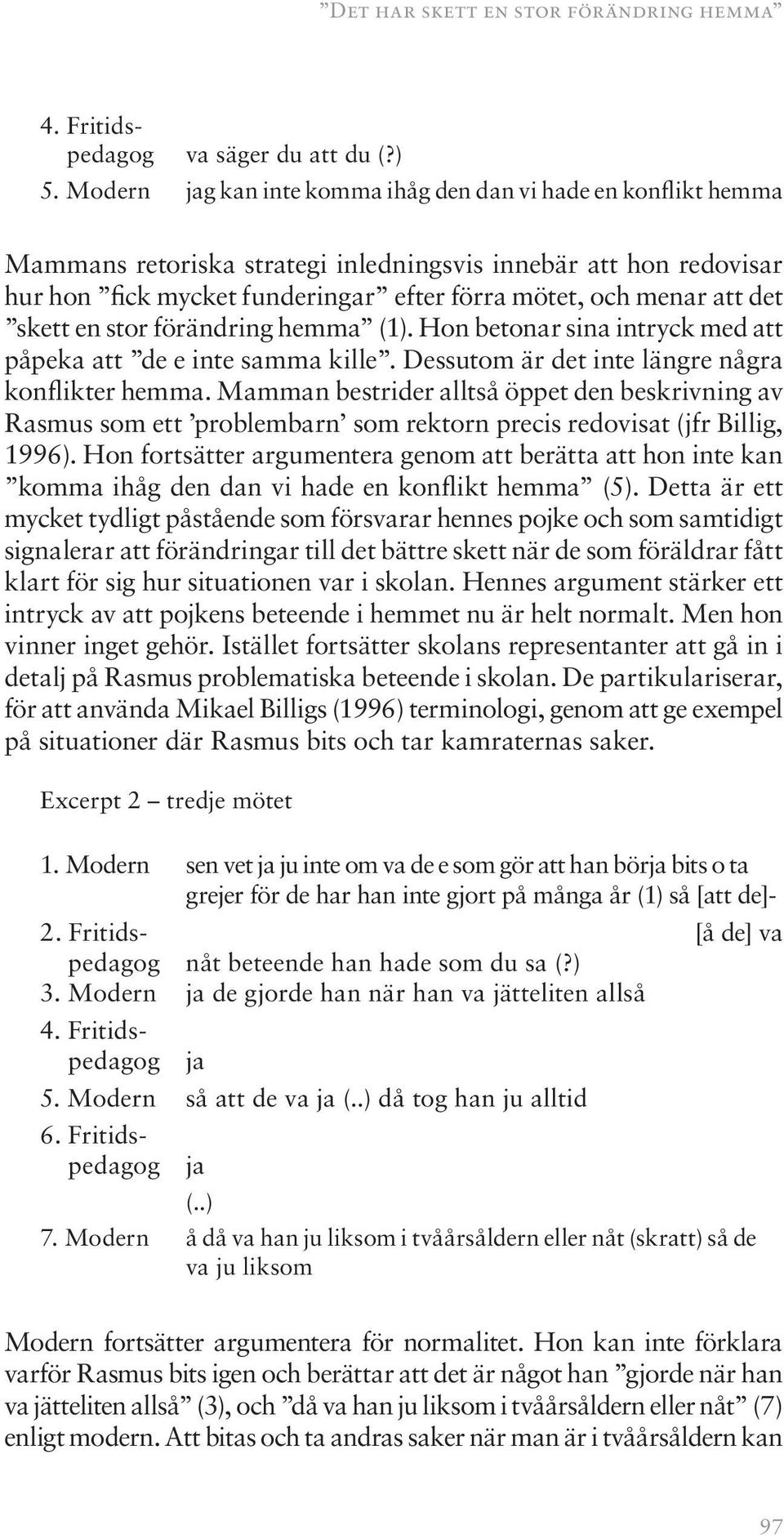 ”Det har skett en stor förändring hemma”

4. Fritidspedagog va säger du att du (?)
5. Modern jag kan inte komma ihåg den dan vi hade en konflikt hemma

Mammans retoriska strategi inledningsvis innebär att hon redovisar hur hon ”fick mycket funderingar” efter förra mötet, och menar att det ”skett en stor förändring hemma” (1). Hon betonar sina intryck med att påpeka att ”de e inte samma kille”. Dessutom är det inte längre några konflikter hemma. Mamman bestrider alltså öppet den beskrivning av Rasmus som ett ’problembarn’ som rektorn precis redovisat (jfr Billig, 1996). Hon fortsätter argumentera genom att berätta att hon inte kan ”komma ihåg den dan vi hade en konflikt hemma” (5). Detta är ett mycket tydligt påstående som försvarar hennes pojke och som samtidigt signalerar att förändringar till det bättre skett när de som föräldrar fått klart för sig hur situationen var i skolan. Hennes argument stärker ett intryck av att pojkens beteende i hemmet nu är helt normalt. Men hon vinner inget gehör. Istället fortsätter skolans representanter att gå in i detalj på Rasmus problematiska beteende i skolan. De partikulariserar, för att använda Mikael Billigs (1996) terminologi, genom att ge exempel på situationer där Rasmus bits och tar kamraternas saker.

Excerpt 2 – tredje mötet

1. Modern sen vet ja ju inte om va de e som gör att han börja bits o ta grejer för de har han inte gjort på många år (1) så [att de]-
2. Fritidspedagog [å de] va nåt beteende han hade som du sa (?)
3. Modern ja de gjorde han när han va jätteliten allså
4. Fritidspedagog ja
5. Modern så att de va ja (..) då tog han ju alltid
6. Fritidspedagog ja
(..)
7. Modern å då va han ju liksom i tvåårsåldern eller nåt (skratt) så de va ju liksom

Modern fortsätter argumentera för normalitet. Hon kan inte förklara varför Rasmus bits igen och berättar att det är något han ”gjorde när han va jätteliten allså” (3), och ”då va han ju liksom i tvåårsåldern eller nåt” (7) enligt modern. Att bitas och ta andras saker när man är i tvåårsåldern kan

97